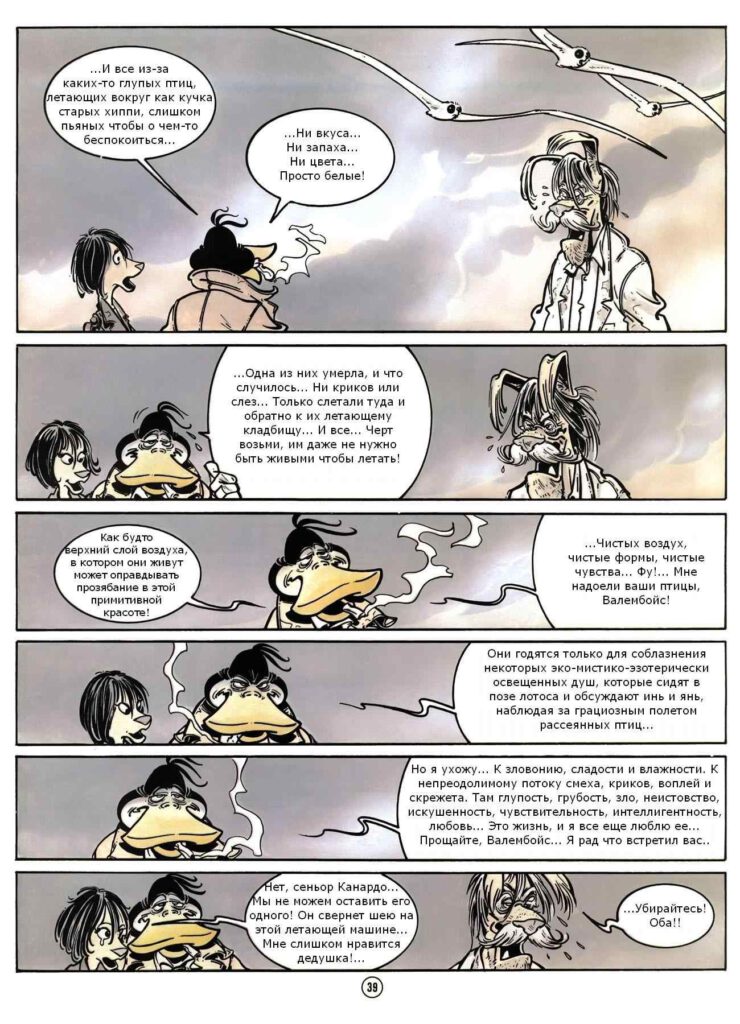 ...И все из-за каких-то глупых птиц, летающих вокруг как кучка старых хиппи, слишком пьяных чтобы о чем-то беспокоиться...

...Ни вкуса... Ни запаха... Ни цвета... Просто белые!

...Одна из них умерла, и что случилось... Ни криков или слез... Только слетали туда и обратно к их летающему кладбищу... И все... Черт возьми, им даже не нужно быть живыми чтобы летать!

Как будто верхний слой воздуха, в котором они живут может оправдывать прозябание в этой примитивной красоте!

...Чистых воздух, чистые формы, чистые чувства... Фу!... Мне надоели ваши птицы, Валембойс!

Они годятся только для соблазнения некоторых эко-мистико-эзотерически освещенных душ, которые сидят в позе лотоса и обсуждают инь и янь, наблюдая за грациозным полетом рассеянных птиц...

Но я ухожу... К зловонию, сладости и влажности. К непреодолимому потоку смеха, криков, воплей и скрежета. Там глупость, грубость, зло, неистовство, искушенность, чувствительность, интеллигентность, любовь... Это жизнь, и я все еще люблю ее... Прощайте, Валембойс... Я рад что встретил вас..

Нет, сеньор Канардо... Мы не можем оставить его одного! Он свернет шею на этой летающей машине... Мне слишком нравится дедушка!...

...Убирайтесь! Оба!!

39